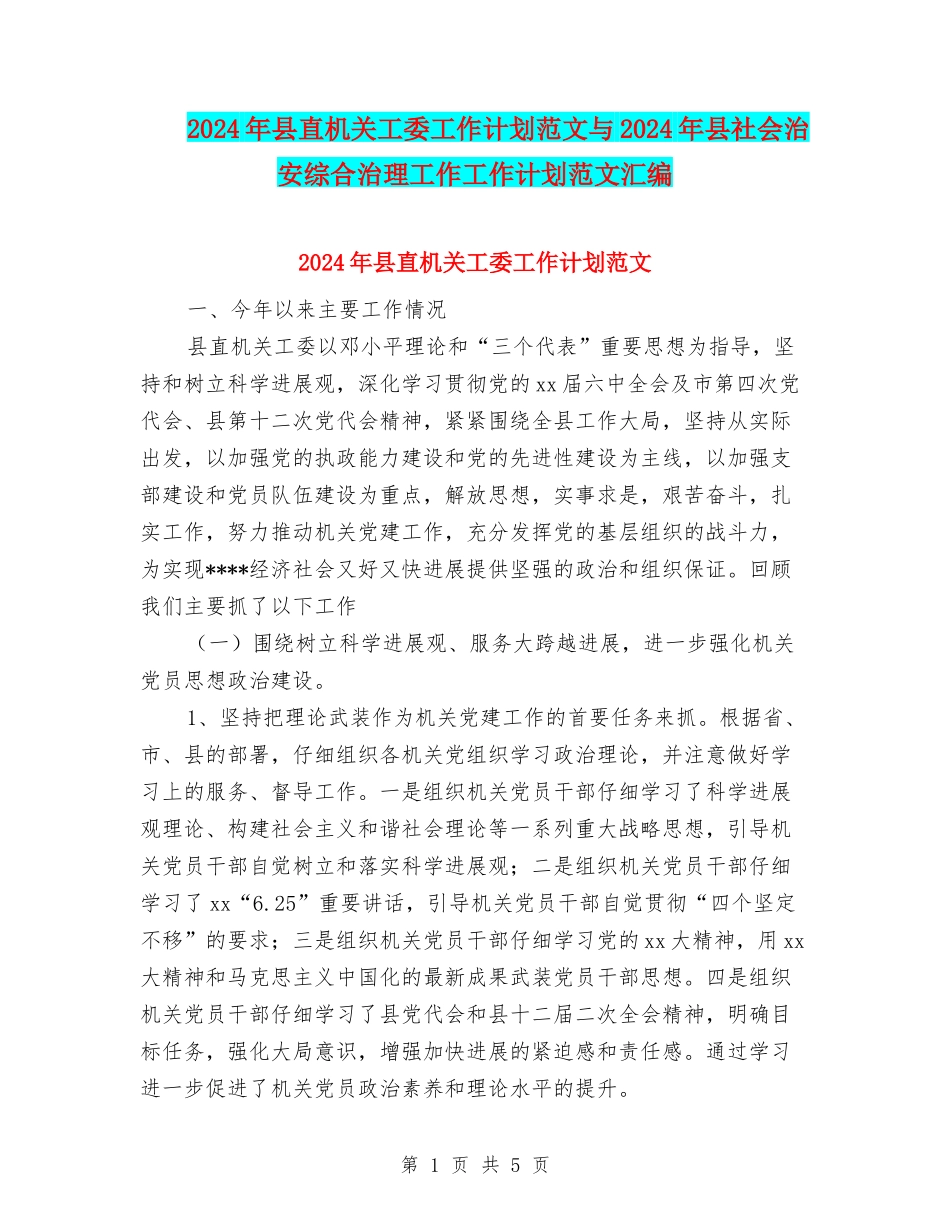 2024年县直机关工委工作计划范文与2024年县社会治安综合治理工作工作计划范文汇编

2024年县直机关工委工作计划范文

一、今年以来主要工作情况

县直机关工委以邓小平理论和“三个代表”重要思想为指导，坚持和树立科学进展观，深化学习贯彻党的xx届六中全会及市第四次党代会、县第十二次党代会精神，紧紧围绕全县工作大局，坚持从实际出发，以加强党的执政能力建设和党的先进性建设为主线，以加强支部建设和党员队伍建设为重点，解放思想，实事求是，艰苦奋斗，扎实工作，努力推动机关党建工作，充分发挥党的基层组织的战斗力，为实现****经济社会又好又快进展提供坚强的政治和组织保证。回顾我们主要抓了以下工作

（一）围绕树立科学进展观、服务大跨越进展，进一步强化机关党员思想政治建设。

1、坚持把理论武装作为机关党建工作的首要任务来抓。根据省、市、县的部署，仔细组织各机关党组织学习政治理论，并注意做好学习上的服务、督导工作。一是组织机关党员干部仔细学习了科学进展观理论、构建社会主义和谐社会理论等一系列重大战略思想，引导机关党员干部自觉树立和落实科学进展观；二是组织机关党员干部仔细学习了xx“6.25”重要讲话，引导机关党员干部自觉贯彻“四个坚定不移”的要求；三是组织机关党员干部仔细学习党的xx大精神，用xx大精神和马克思主义中国化的最新成果武装党员干部思想。四是组织机关党员干部仔细学习了县党代会和县十二届二次全会精神，明确目标任务，强化大局意识，增强加快进展的紧迫感和责任感。通过学习进一步促进了机关党员政治素养和理论水平的提升。

第 1 页 共 5 页